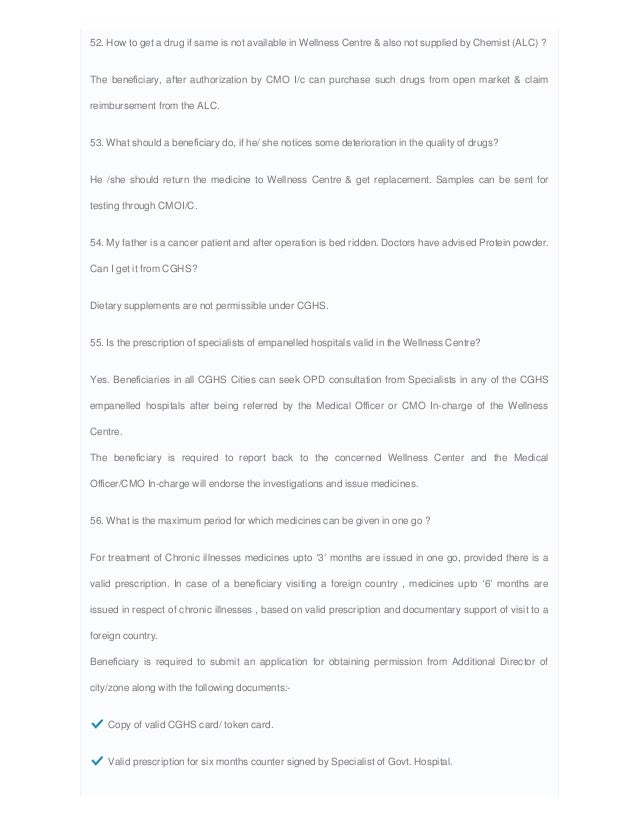 52. How to get a drug if same is not available in Wellness Centre & also not supplied by Chemist (ALC) ?

The beneficiary, after authorization by CMO I/c can purchase such drugs from open market & claim reimbursement from the ALC.

53. What should a beneficiary do, if he/ she notices some deterioration in the quality of drugs?

He /she should return the medicine to Wellness Centre & get replacement. Samples can be sent for testing through CMOI/C.

54. My father is a cancer patient and after operation is bed ridden. Doctors have advised Protein powder. Can I get it from CGHS?

Dietary supplements are not permissible under CGHS.

55. Is the prescription of specialists of empanelled hospitals valid in the Wellness Centre?

Yes. Beneficiaries in all CGHS Cities can seek OPD consultation from Specialists in any of the CGHS empanelled hospitals after being referred by the Medical Officer or CMO In-charge of the Wellness Centre.
The beneficiary is required to report back to the concerned Wellness Center and the Medical Officer/CMO In-charge will endorse the investigations and issue medicines.

56. What is the maximum period for which medicines can be given in one go ?

For treatment of Chronic illnesses medicines upto '3' months are issued in one go, provided there is a valid prescription. In case of a beneficiary visiting a foreign country , medicines upto '6' months are issued in respect of chronic illnesses , based on valid prescription and documentary support of visit to a foreign country.
Beneficiary is required to submit an application for obtaining permission from Additional Director of city/zone along with the following documents:-

Copy of valid CGHS card/ token card.

Valid prescription for six months counter signed by Specialist of Govt. Hospital.